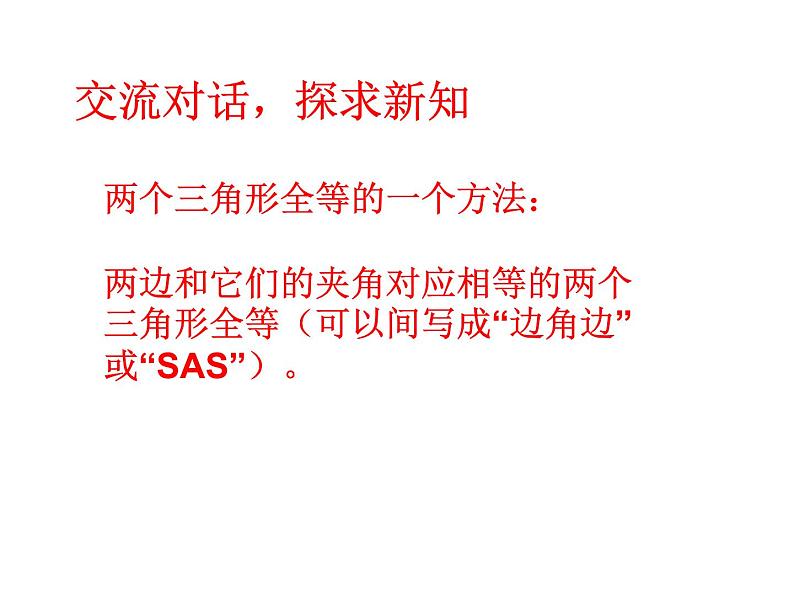 交流对话，探求新知

两个三角形全等的一个方法：

两边和它们的夹角对应相等的两个三角形全等（可以间写成“边角边”或“SAS”）。